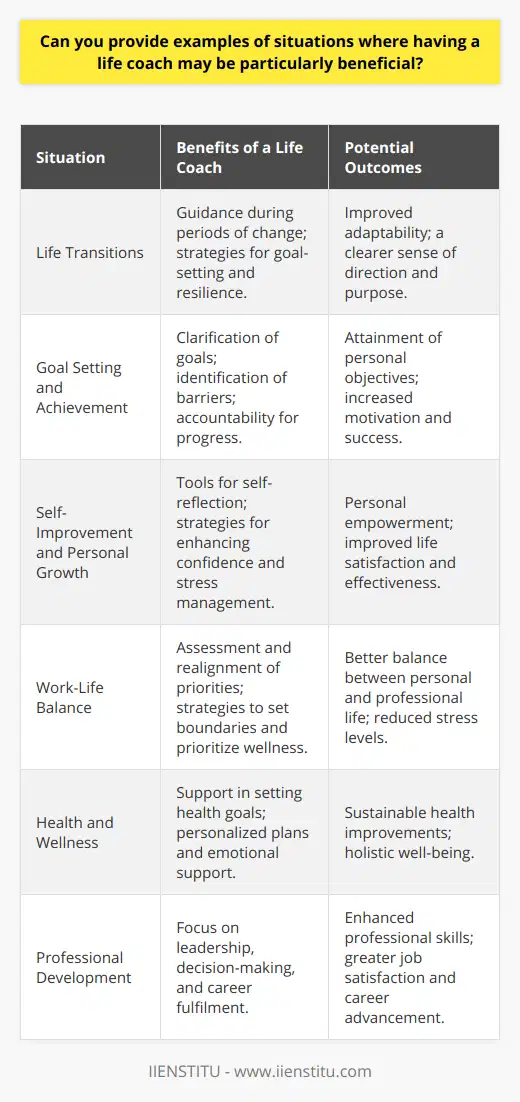 Can you provide examples of situations where having a life coach may be particularly beneficial?

| Situation | Benefits of a Life Coach | Potential Outcomes |
|---|---|---|
| Life Transitions | Guidance during periods of change; strategies for goal-setting and resilience. | Improved adaptability; a clearer sense of direction and purpose. |
| Goal Setting and Achievement | Clarification of goals; identification of barriers; accountability for progress. | Attainment of personal objectives; increased motivation and success. |
| Self-Improvement and Personal Growth | Tools for self-reflection; strategies for enhancing confidence and stress management. | Personal empowerment; improved life satisfaction and effectiveness. |
| Work-Life Balance | Assessment and realignment of priorities; strategies to set boundaries and prioritize wellness. | Better balance between personal and professional life; reduced stress levels. |
| Health and Wellness | Support in setting health goals; personalized plans and emotional support. | Sustainable health improvements; holistic well-being. |
| Professional Development | Focus on leadership, decision-making, and career fulfilment. | Enhanced professional skills; greater job satisfaction and career advancement. |

IIENSTITU - www.iienstitu.com